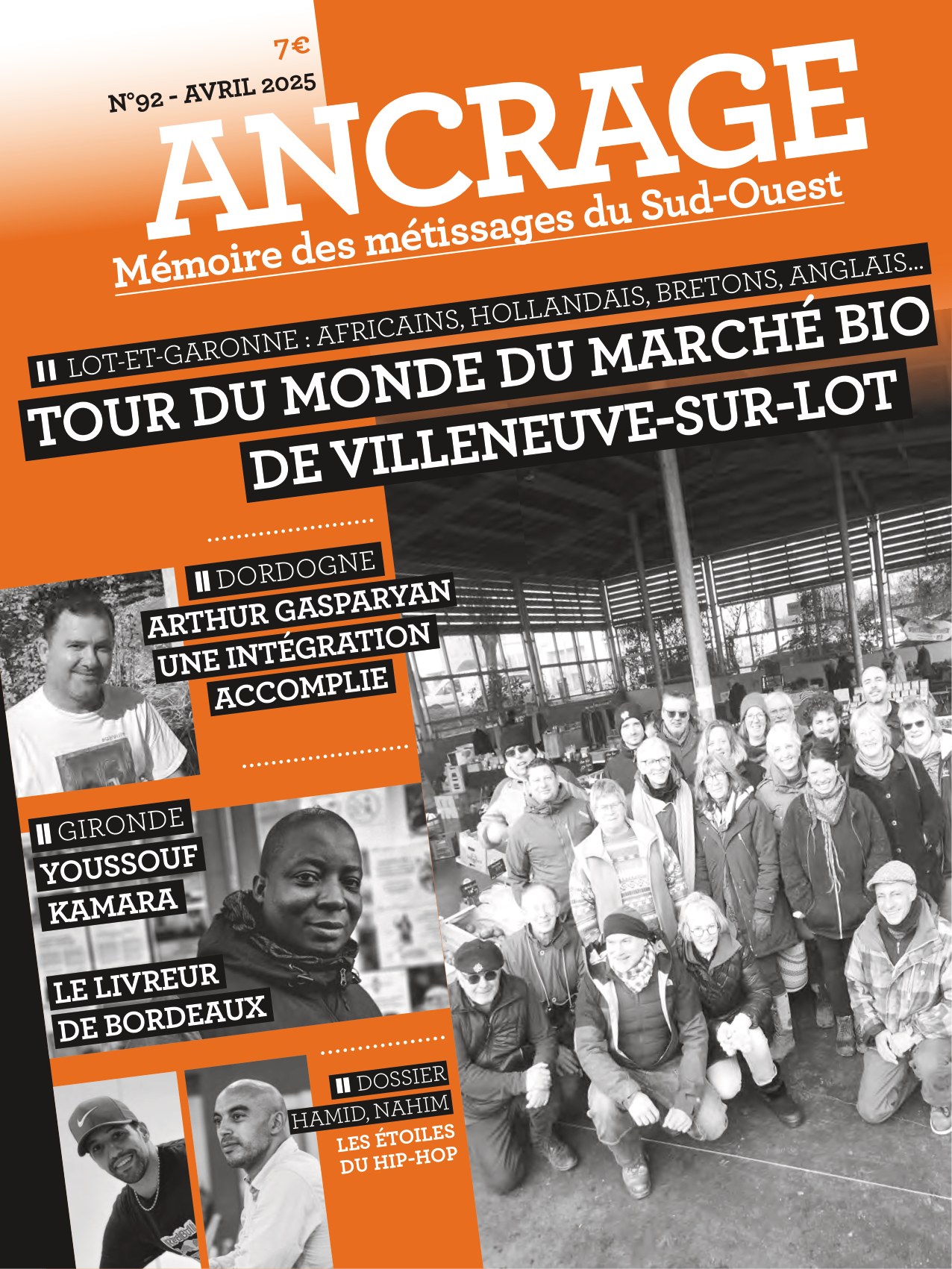 7€

N°92 - AVRIL 2025

ANCRAGE

Mémoire des métissages du Sud-Ouest

LOT-ET-GARONNE : AFRICAINS, HOLLANDAIS, BRETONS, ANGLAIS...

TOUR DU MONDE DU MARCHÉ BIO DE VILLENEUVE-SUR-LOT

DORDOGNE

ARTHUR GASPARYAN UNE INTÉGRATION ACCOMPLIE

GIRONDE

YOUSSOUF KAMARA

LE LIVREUR DE BORDEAUX

DOSSIER

HAMID, NAHIM

LES ÉTOILES DU HIP-HOP